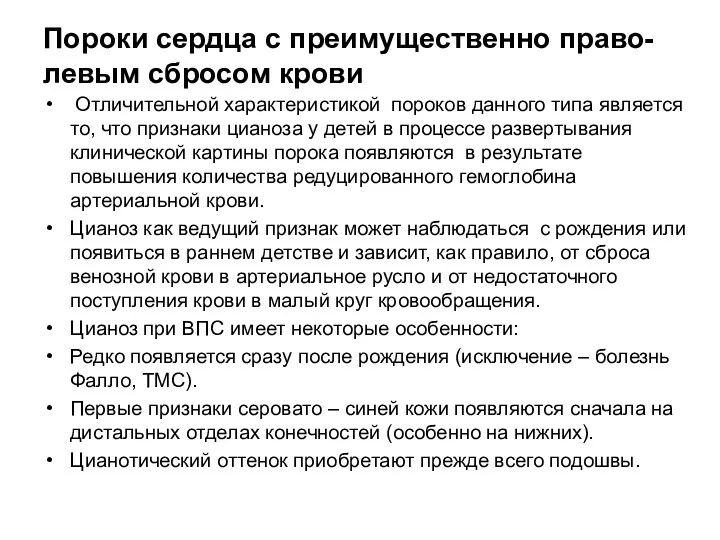 Пороки сердца с преимущественно право-левым сбросом крови

• Отличительной характеристикой пороков данного типа является то, что признаки цианоза у детей в процессе развертывания клинической картины порока появляются в результате повышения количества редуцированного гемоглобина артериальной крови.
• Цианоз как ведущий признак может наблюдаться с рождения или появиться в раннем детстве и зависит, как правило, от сброса венозной крови в артериальное русло и от недостаточного поступления крови в малый круг кровообращения.
• Цианоз при ВПС имеет некоторые особенности:
• Редко появляется сразу после рождения (исключение – болезнь Фалло, ТМС).
• Первые признаки серовато – синей кожи появляются сначала на дистальных отделах конечностей (особенно на нижних).
• Цианотический оттенок приобретают прежде всего подошвы.